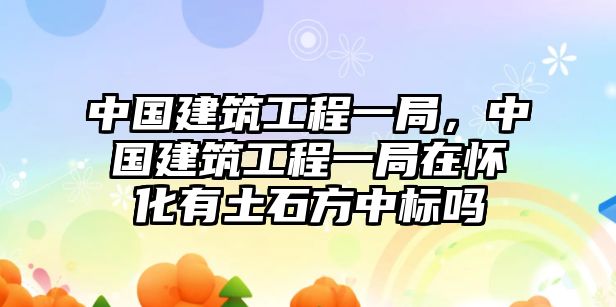 中国建筑工程一局，中国建筑工程一局在怀化有土石方中标吗